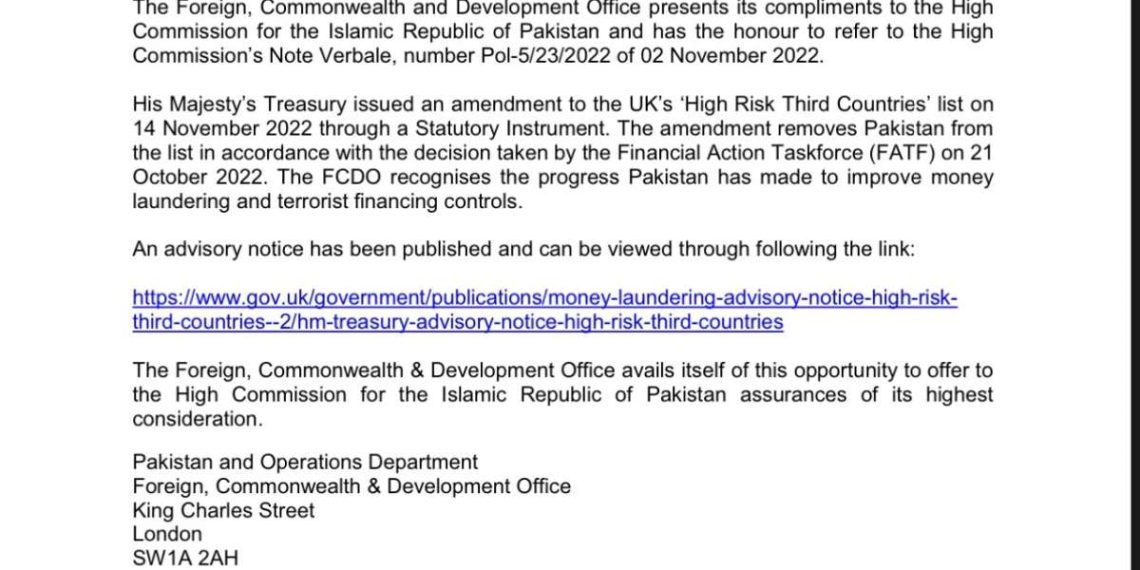 The Foreign, Commonwealth and Development Office presents its compliments to the High Commission for the Islamic Republic of Pakistan and has the honour to refer to the High Commission's Note Verbale, number Pol-5/23/2022 of 02 November 2022.

His Majesty's Treasury issued an amendment to the UK's 'High Risk Third Countries' list on 14 November 2022 through a Statutory Instrument. The amendment removes Pakistan from the list in accordance with the decision taken by the Financial Action Taskforce (FATF) on 21 October 2022. The FCDO recognises the progress Pakistan has made to improve money laundering and terrorist financing controls.

An advisory notice has been published and can be viewed through following the link:

https://www.gov.uk/government/publications/money-laundering-advisory-notice-high-risk-third-countries--2/hm-treasury-advisory-notice-high-risk-third-countries

The Foreign, Commonwealth & Development Office avails itself of this opportunity to offer to the High Commission for the Islamic Republic of Pakistan assurances of its highest consideration.

Pakistan and Operations Department
Foreign, Commonwealth & Development Office
King Charles Street
London
SW1A 2AH